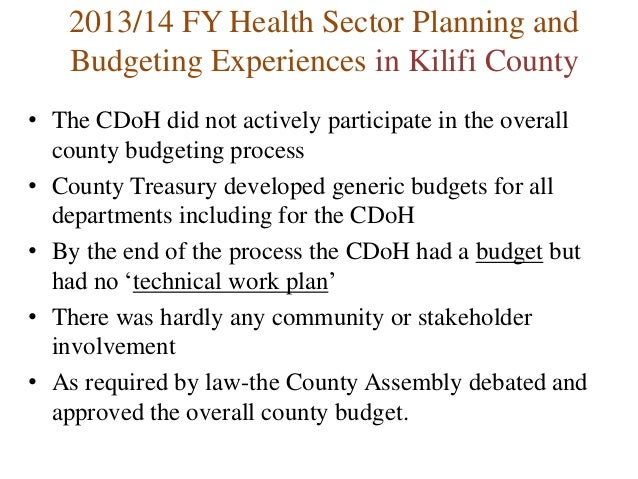 2013/14 FY Health Sector Planning and Budgeting Experiences in Kilifi County

• The CDoH did not actively participate in the overall county budgeting process
• County Treasury developed generic budgets for all departments including for the CDoH
• By the end of the process the CDoH had a budget but had no ‘technical work plan’
• There was hardly any community or stakeholder involvement
• As required by law-the County Assembly debated and approved the overall county budget.